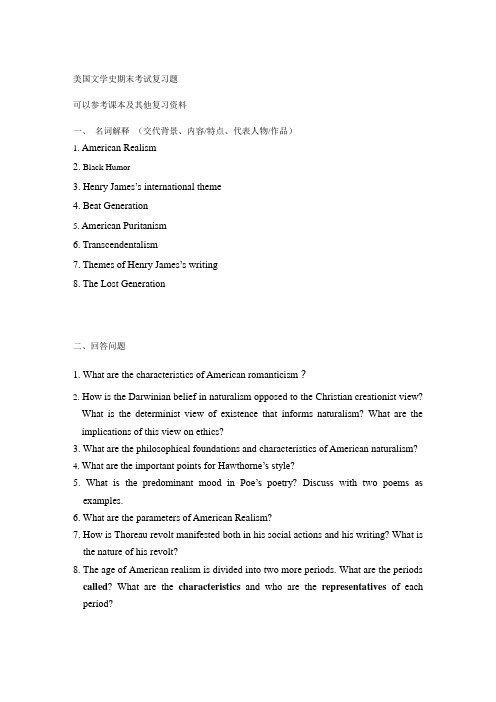 美国文学史期末考试复习题

可以参考课本及其他复习资料

一、 名词解释 （交代背景、内容/特点、代表人物/作品）

1. American Realism
2. Black Humor
3. Henry James's international theme
4. Beat Generation
5. American Puritanism
6. Transcendentalism
7. Themes of Henry James's writing
8. The Lost Generation

二、回答问题

1. What are the characteristics of American romanticism ?
2. How is the Darwinian belief in naturalism opposed to the Christian creationist view? What is the determinist view of existence that informs naturalism? What are the implications of this view on ethics?
3. What are the philosophical foundations and characteristics of American naturalism?
4. What are the important points for Hawthorne's style?
5. What is the predominant mood in Poe's poetry? Discuss with two poems as examples.
6. What are the parameters of American Realism?
7. How is Thoreau revolt manifested both in his social actions and his writing? What is the nature of his revolt?
8. The age of American realism is divided into two more periods. What are the periods called? What are the characteristics and who are the representatives of each period?